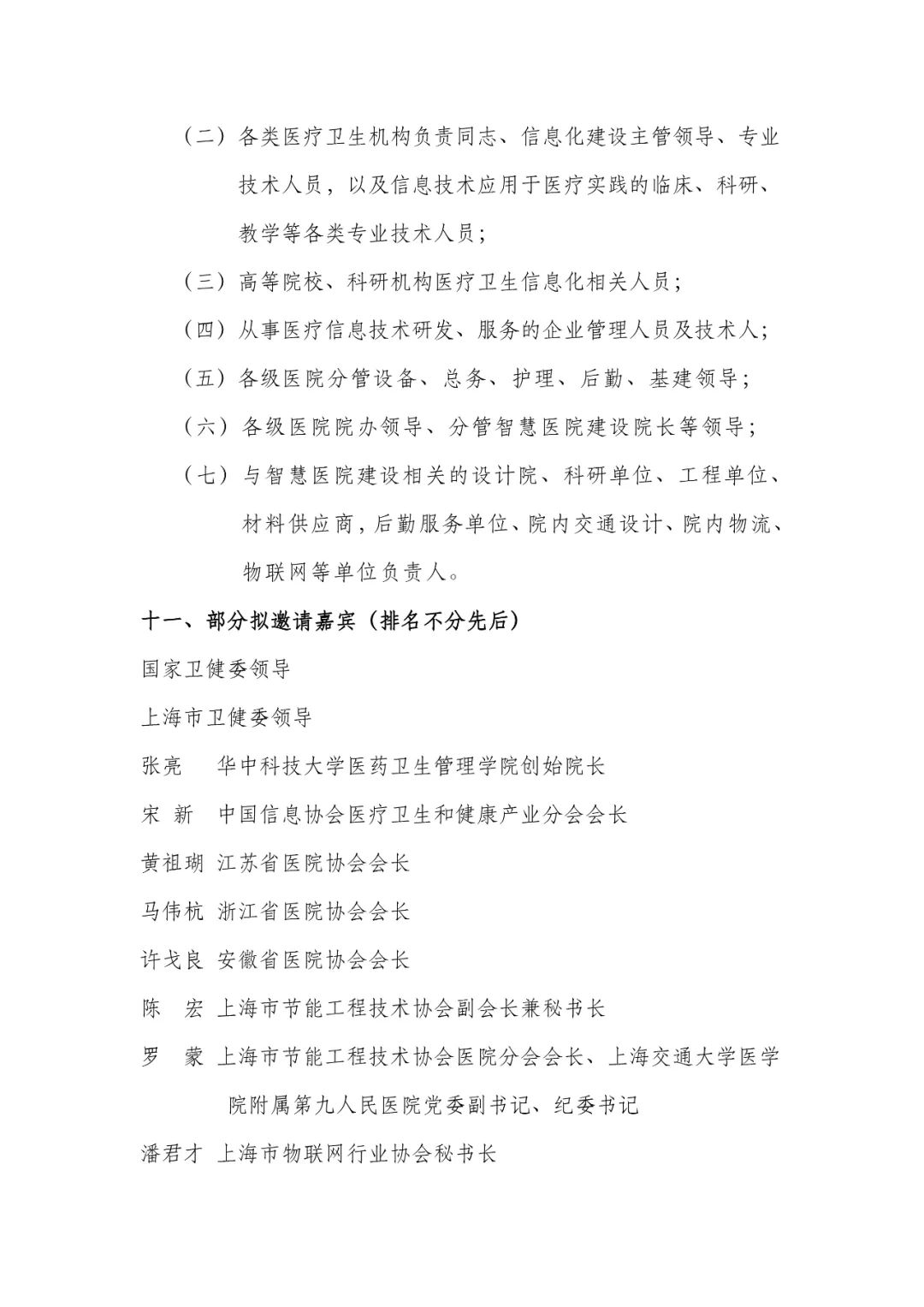 （二）各类医疗卫生机构负责同志、信息化建设主管领导、专业技术人员，以及信息技术应用于医疗实践的临床、科研、教学等各类专业技术人员；

（三）高等院校、科研机构医疗卫生信息化相关人员；

（四）从事医疗信息技术研发、服务的企业管理人员及技术人；

（五）各级医院分管设备、总务、护理、后勤、基建领导；

（六）各级医院院办领导、分管智慧医院建设院长等领导；

（七）与智慧医院建设相关的设计院、科研单位、工程单位、材料供应商，后勤服务单位、院内交通设计、院内物流、物联网等单位负责人。

十一、部分拟邀请嘉宾（排名不分先后）

国家卫健委领导

上海市卫健委领导

张亮　华中科技大学医药卫生管理学院创始院长

宋 新　中国信息协会医疗卫生和健康产业分会会长

黄祖瑚 江苏省医院协会会长

马伟杭 浙江省医院协会会长

许戈良 安徽省医院协会会长

陈 宏 上海市节能工程技术协会副会长兼秘书长

罗 蒙 上海市节能工程技术协会医院分会会长、上海交通大学医学院附属第九人民医院党委副书记、纪委书记

潘君才 上海市物联网行业协会秘书长